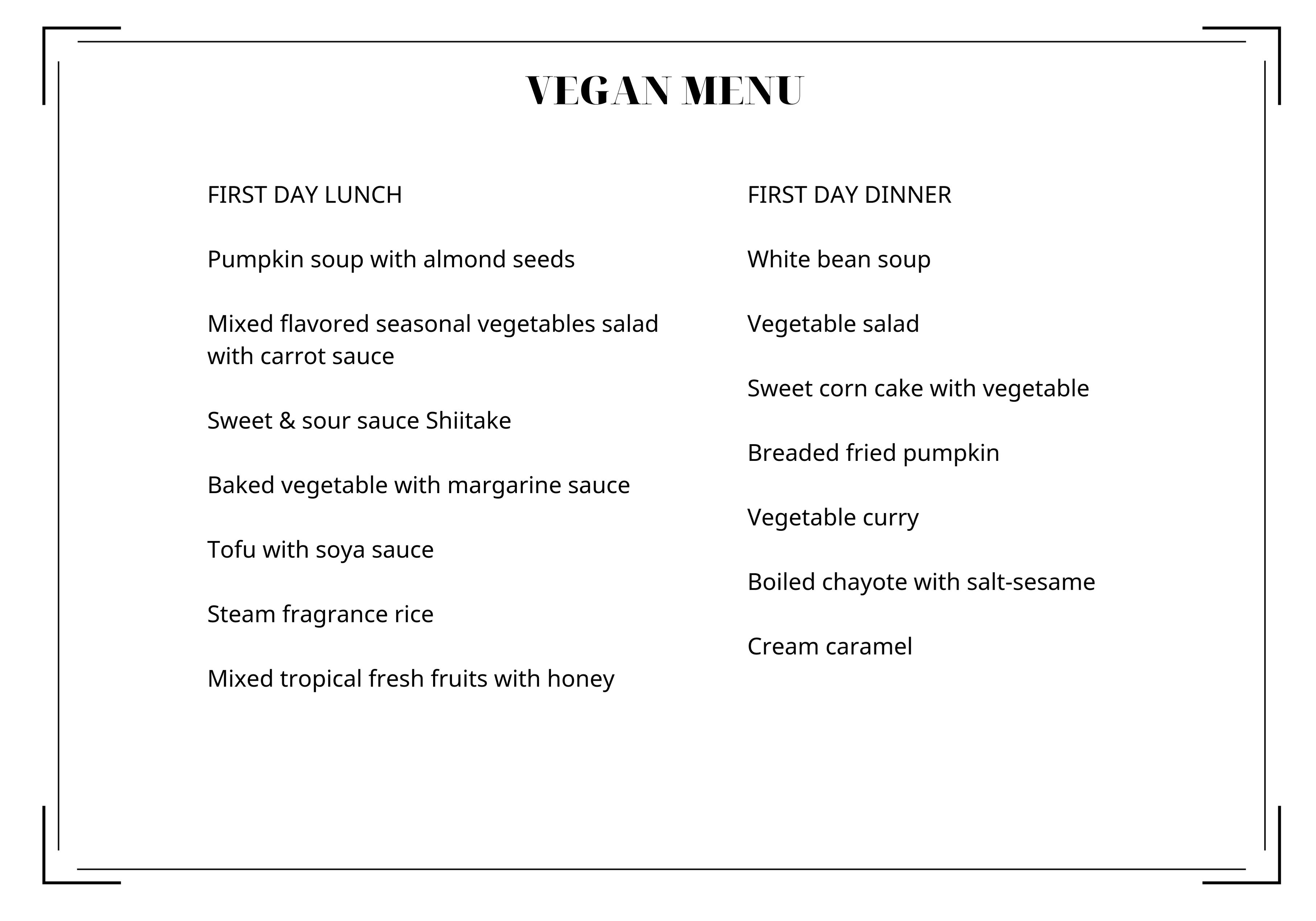 VEGAN MENU

FIRST DAY LUNCH

Pumpkin soup with almond seeds

Mixed flavored seasonal vegetables salad with carrot sauce

Sweet & sour sauce Shiitake

Baked vegetable with margarine sauce

Tofu with soya sauce

Steam fragrance rice

Mixed tropical fresh fruits with honey

FIRST DAY DINNER

White bean soup

Vegetable salad

Sweet corn cake with vegetable

Breaded fried pumpkin

Vegetable curry

Boiled chayote with salt-sesame

Cream caramel